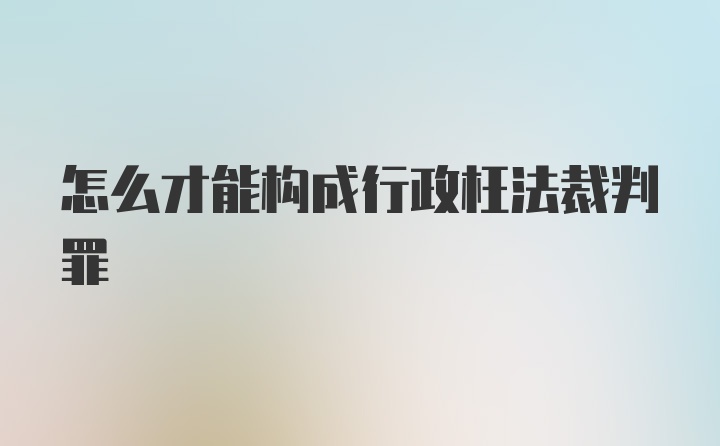 怎么才能构成行政枉法裁判罪